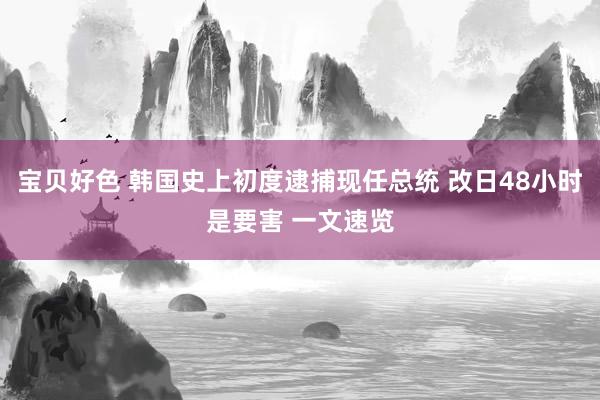 宝贝好色 韩国史上初度逮捕现任总统 改日48小时是要害 一文速览